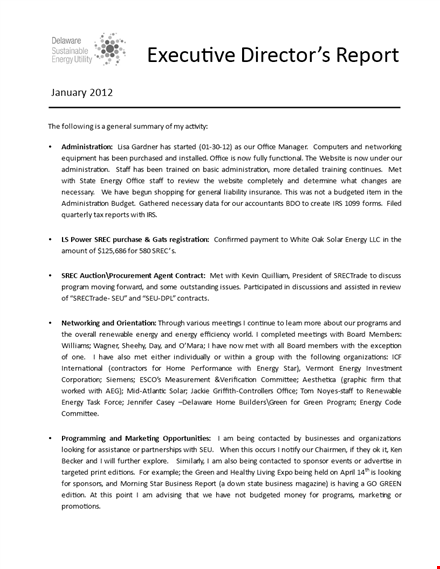 Delaware Sustainable Energy Utility

Executive Director's Report

January 2012

The following is a general summary of my activity:

• **Administration:** Lisa Gardner has started (01-30-12) as our Office Manager. Computers and networking equipment has been purchased and installed. Office is now fully functional. The Website is now under our administration. Staff has been trained on basic administration, more detailed training continues. Met with State Energy Office staff to review the website completely and determine what changes are necessary. We have begun shopping for general liability insurance. This was not a budgeted item in the Administration Budget. Gathered necessary data for our accountants BDO to create IRS 1099 forms. Filed quarterly tax reports with IRS.

• **LS Power SREC purchase & Gats registration:** Confirmed payment to White Oak Solar Energy LLC in the amount of $125,686 for 580 SREC's.

• **SREC Auction\Procurement Agent Contract:** Met with Kevin Quilliam, President of SRECTrade to discuss program moving forward, and some outstanding issues. Participated in discussions and assisted in review of "SRECTrade- SEU" and "SEU-DPL" contracts.

• **Networking and Orientation:** Through various meetings I continue to learn more about our programs and the overall renewable energy and energy efficiency world. I completed meetings with Board Members: Williams; Wagner, Sheehy, Day, and O'Mara; I have now met with all Board members with the exception of one. I have also met either individually or within a group with the following organizations: ICF International (contractors for Home Performance with Energy Star), Vermont Energy Investment Corporation; Siemens; ESCO's Measurement &Verification Committee; Aesthetica (graphic firm that worked with AEG); Mid-Atlantic Solar; Jackie Griffith-Controllers Office; Tom Noyes-staff to Renewable Energy Task Force; Jennifer Casey –Delaware Home Builders\Green for Green Program; Energy Code Committee.

• **Programming and Marketing Opportunities:** I am being contacted by businesses and organizations looking for assistance or partnerships with SEU. When this occurs I notify our Chairmen, if they ok it, Ken Becker and I will further explore. Similarly, I am also being contacted to sponsor events or advertise in targeted print editions. For example; the Green and Healthy Living Expo being held on April 14$^{th}$ is looking for sponsors, and Morning Star Business Report (a down state business magazine) is having a GO GREEN edition. At this point I am advising that we have not budgeted money for programs, marketing or promotions.